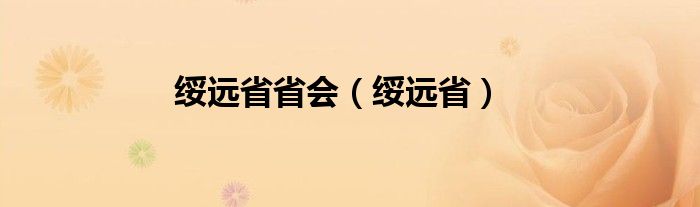 绥远省省会（绥远省）